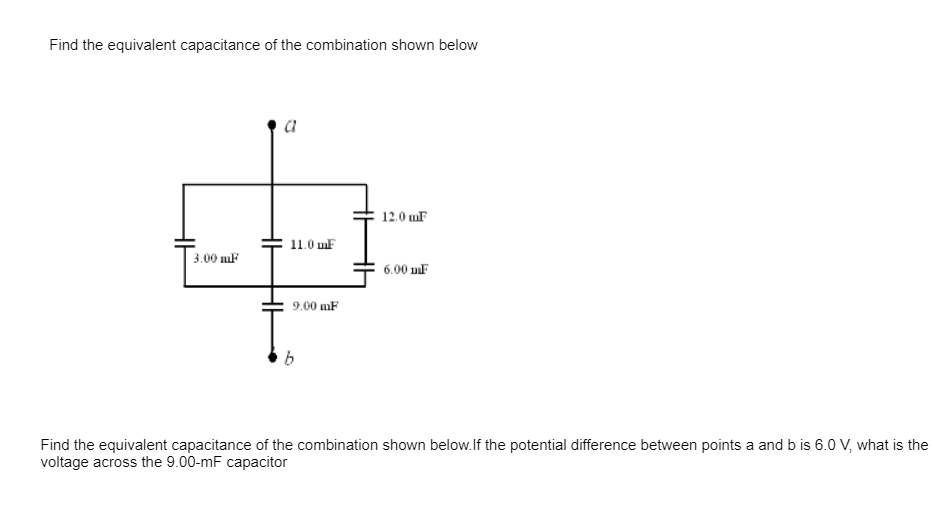 Find the equivalent capacitance of the combination shown below

a

12.0 mF

11.0 mF

3.00 mF

6.00 mF

9.00 mF

b

Find the equivalent capacitance of the combination shown below.If the potential difference between points a and b is 6.0 V, what is the voltage across the 9.00-mF capacitor